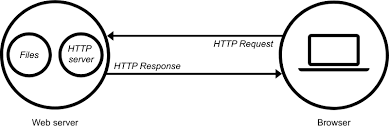 Files

HTTP server

HTTP Request

HTTP Response

Web server

Browser